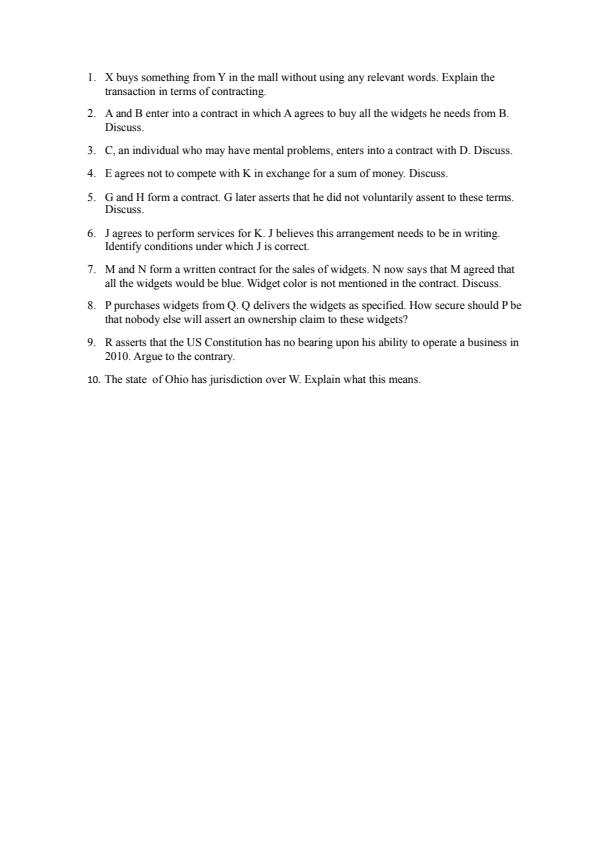 1. X buys something from Y in the mall without using any relevant words. Explain the transaction in terms of contracting.

2. A and B enter into a contract in which A agrees to buy all the widgets he needs from B. Discuss.

3. C, an individual who may have mental problems, enters into a contract with D. Discuss.

4. E agrees not to compete with K in exchange for a sum of money. Discuss.

5. G and H form a contract. G later asserts that he did not voluntarily assent to these terms. Discuss.

6. J agrees to perform services for K. J believes this arrangement needs to be in writing. Identify conditions under which J is correct.

7. M and N form a written contract for the sales of widgets. N now says that M agreed that all the widgets would be blue. Widget color is not mentioned in the contract. Discuss.

8. P purchases widgets from Q. Q delivers the widgets as specified. How secure should P be that nobody else will assert an ownership claim to these widgets?

9. R asserts that the US Constitution has no bearing upon his ability to operate a business in 2010. Argue to the contrary.

10. The state of Ohio has jurisdiction over W. Explain what this means.